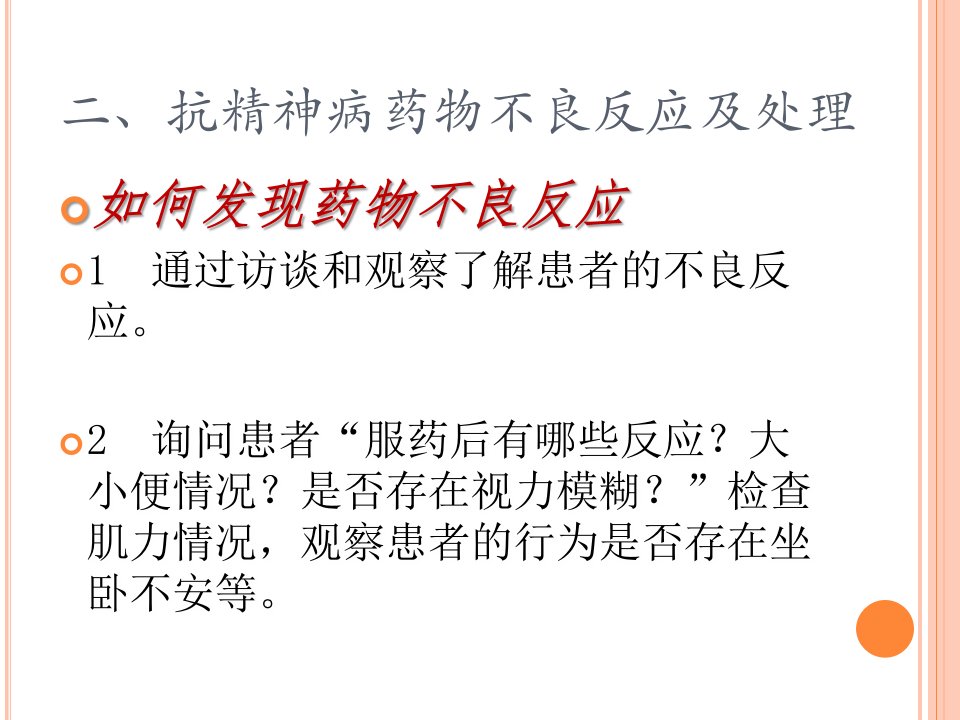 二、抗精神病药物不良反应及处理

• 如何发现药物不良反应

• 1 通过访谈和观察了解患者的不良反应。

• 2 询问患者“服药后有哪些反应？大小便情况？是否存在视力模糊？”检查肌力情况，观察患者的行为是否存在坐卧不安等。